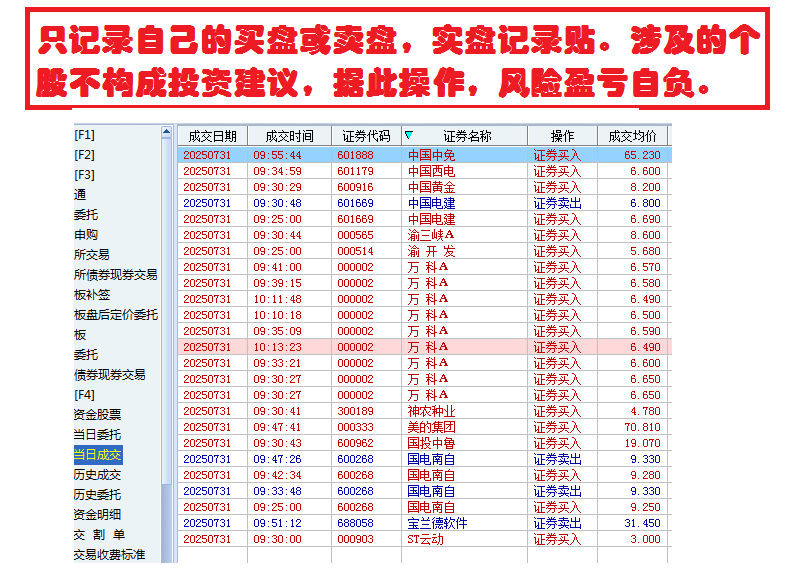 只记录自己的买盘或卖盘，实盘记录贴。涉及的个股不构成投资建议，据此操作，风险盈亏自负。

[F1]
[F2]
[F3]
通
委托
申购
所交易
所债券现券交易
板补签
板盘后定价委托
板
委托
债券现券交易
[F4]
资金股票
当日委托
当日成交
历史成交
历史委托
资金明细
交 割 单
交易收费标准

| 成交日期 | 成交时间 | 证券代码 | 证券名称 | 操作 | 成交均价 |
|---|---|---|---|---|---|
| 20250731 | 09:55:44 | 601888 | 中国中免 | 证券买入 | 65.230 |
| 20250731 | 09:34:59 | 601179 | 中国西电 | 证券买入 | 6.600 |
| 20250731 | 09:30:29 | 600916 | 中国黄金 | 证券买入 | 8.200 |
| 20250731 | 09:30:48 | 601669 | 中国电建 | 证券卖出 | 6.800 |
| 20250731 | 09:25:00 | 601669 | 中国电建 | 证券买入 | 6.690 |
| 20250731 | 09:30:44 | 000565 | 渝三峡A | 证券买入 | 8.600 |
| 20250731 | 09:25:00 | 000514 | 渝 开 发 | 证券买入 | 5.680 |
| 20250731 | 09:41:00 | 000002 | 万 科A | 证券买入 | 6.570 |
| 20250731 | 09:39:15 | 000002 | 万 科A | 证券买入 | 6.580 |
| 20250731 | 10:11:48 | 000002 | 万 科A | 证券买入 | 6.490 |
| 20250731 | 10:10:18 | 000002 | 万 科A | 证券买入 | 6.500 |
| 20250731 | 09:35:09 | 000002 | 万 科A | 证券买入 | 6.590 |
| 20250731 | 10:13:23 | 000002 | 万 科A | 证券买入 | 6.490 |
| 20250731 | 09:33:21 | 000002 | 万 科A | 证券买入 | 6.600 |
| 20250731 | 09:30:27 | 000002 | 万 科A | 证券买入 | 6.650 |
| 20250731 | 09:30:27 | 000002 | 万 科A | 证券买入 | 6.650 |
| 20250731 | 09:30:41 | 300189 | 神农种业 | 证券买入 | 4.780 |
| 20250731 | 09:47:41 | 000333 | 美的集团 | 证券买入 | 70.810 |
| 20250731 | 09:30:43 | 600962 | 国投中鲁 | 证券买入 | 19.070 |
| 20250731 | 09:47:26 | 600268 | 国电南自 | 证券卖出 | 9.330 |
| 20250731 | 09:42:34 | 600268 | 国电南自 | 证券买入 | 9.280 |
| 20250731 | 09:33:48 | 600268 | 国电南自 | 证券卖出 | 9.330 |
| 20250731 | 09:25:00 | 600268 | 国电南自 | 证券买入 | 9.250 |
| 20250731 | 09:51:12 | 688058 | 宝兰德软件 | 证券卖出 | 31.450 |
| 20250731 | 09:30:00 | 000903 | ST云动 | 证券买入 | 3.000 |